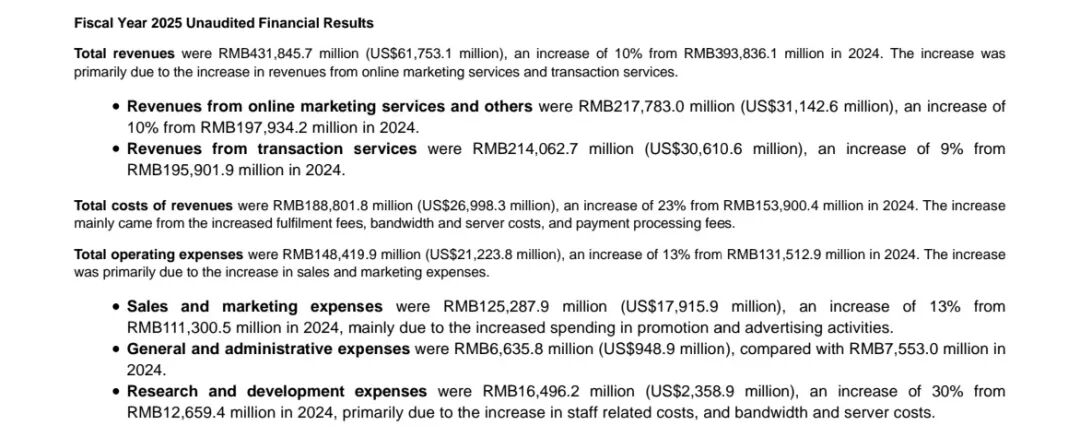 Fiscal Year 2025 Unaudited Financial Results

Total revenues were RMB431,845.7 million (US$61,753.1 million), an increase of 10% from RMB393,836.1 million in 2024. The increase was primarily due to the increase in revenues from online marketing services and transaction services.

• Revenues from online marketing services and others were RMB217,783.0 million (US$31,142.6 million), an increase of 10% from RMB197,934.2 million in 2024.
• Revenues from transaction services were RMB214,062.7 million (US$30,610.6 million), an increase of 9% from RMB195,901.9 million in 2024.

Total costs of revenues were RMB188,801.8 million (US$26,998.3 million), an increase of 23% from RMB153,900.4 million in 2024. The increase mainly came from the increased fulfilment fees, bandwidth and server costs, and payment processing fees.

Total operating expenses were RMB148,419.9 million (US$21,223.8 million), an increase of 13% from RMB131,512.9 million in 2024. The increase was primarily due to the increase in sales and marketing expenses.

• Sales and marketing expenses were RMB125,287.9 million (US$17,915.9 million), an increase of 13% from RMB111,300.5 million in 2024, mainly due to the increased spending in promotion and advertising activities.
• General and administrative expenses were RMB6,635.8 million (US$948.9 million), compared with RMB7,553.0 million in 2024.
• Research and development expenses were RMB16,496.2 million (US$2,358.9 million), an increase of 30% from RMB12,659.4 million in 2024, primarily due to the increase in staff related costs, and bandwidth and server costs.